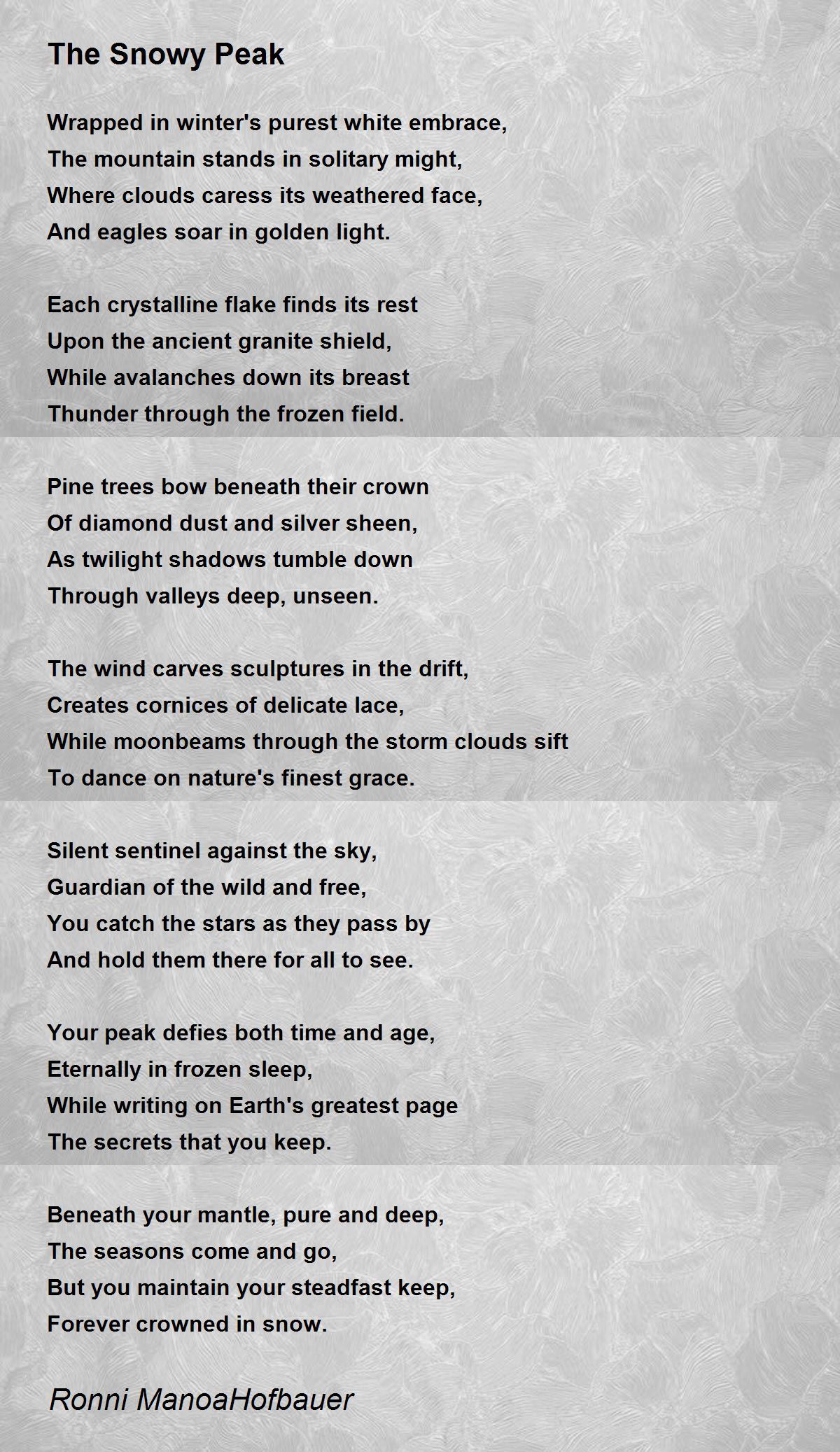 The Snowy Peak

Wrapped in winter's purest white embrace,
The mountain stands in solitary might,
Where clouds caress its weathered face,
And eagles soar in golden light.

Each crystalline flake finds its rest
Upon the ancient granite shield,
While avalanches down its breast
Thunder through the frozen field.

Pine trees bow beneath their crown
Of diamond dust and silver sheen,
As twilight shadows tumble down
Through valleys deep, unseen.

The wind carves sculptures in the drift,
Creates cornices of delicate lace,
While moonbeams through the storm clouds sift
To dance on nature's finest grace.

Silent sentinel against the sky,
Guardian of the wild and free,
You catch the stars as they pass by
And hold them there for all to see.

Your peak defies both time and age,
Eternally in frozen sleep,
While writing on Earth's greatest page
The secrets that you keep.

Beneath your mantle, pure and deep,
The seasons come and go,
But you maintain your steadfast keep,
Forever crowned in snow.

Ronni ManoaHofbauer